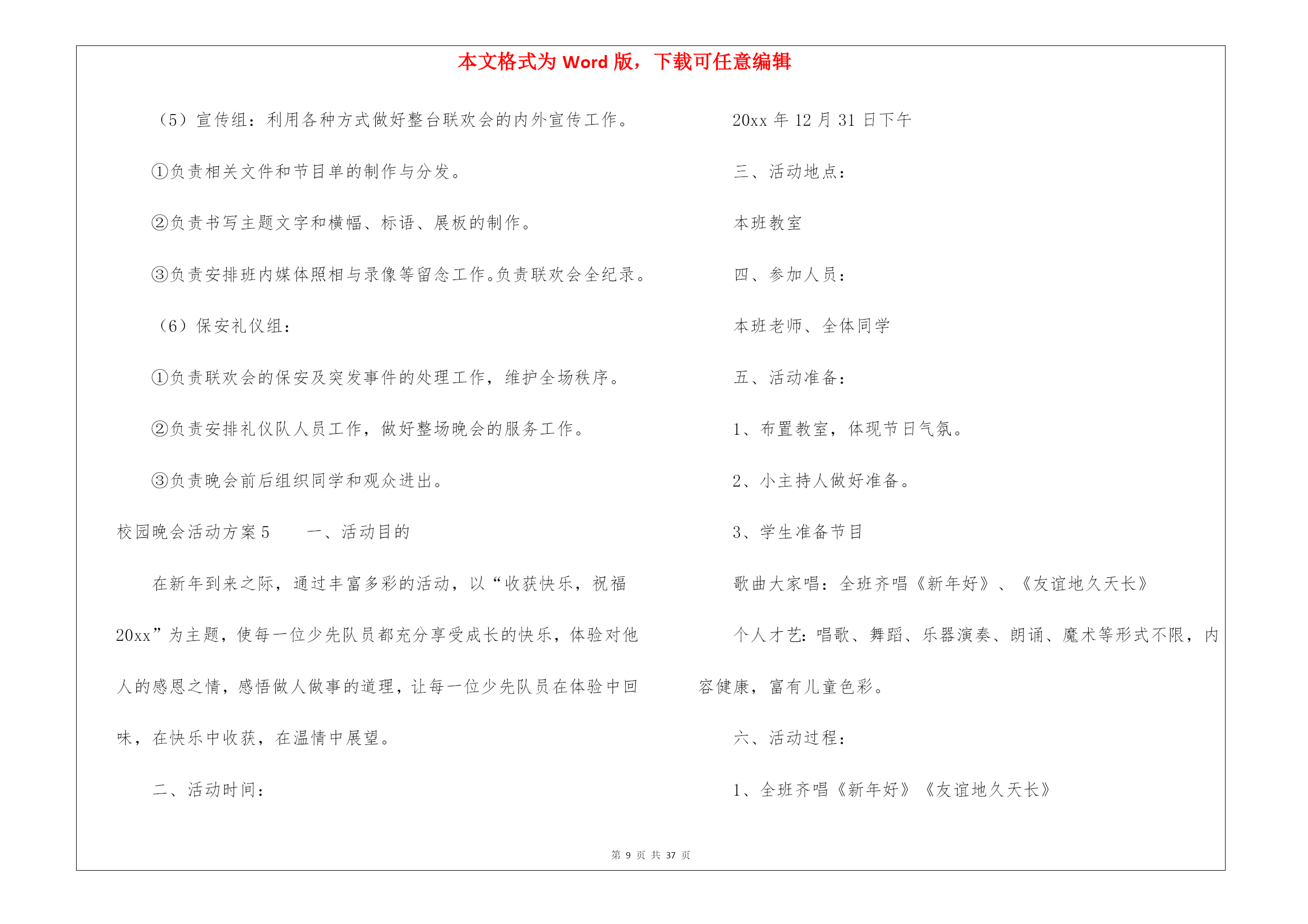 本文格式为 Word 版，下载可任意编辑

（5）宣传组：利用各种方式做好整台联欢会的内外宣传工作。

①负责相关文件和节目单的制作与分发。

②负责书写主题文字和横幅、标语、展板的制作。

③负责安排班内媒体照相与录像等留念工作。负责联欢会全纪录。

（6）保安礼仪组：

①负责联欢会的保安及突发事件的处理工作，维护全场秩序。

②负责安排礼仪队人员工作，做好整场晚会的服务工作。

③负责晚会前后组织同学和观众进出。

校园晚会活动方案 5　　一、活动目的

在新年到来之际，通过丰富多彩的活动，以“收获快乐，祝福 20xx”为主题，使每一位少先队员都充分享受成长的快乐，体验对他人的感恩之情，感悟做人做事的道理，让每一位少先队员在体验中回味，在快乐中收获，在温情中展望。

二、活动时间：

20xx 年 12 月 31 日下午

三、活动地点：

本班教室

四、参加人员：

本班老师、全体同学

五、活动准备：

1、布置教室，体现节日气氛。

2、小主持人做好准备。

3、学生准备节目

歌曲大家唱：全班齐唱《新年好》、《友谊地久天长》

个人才艺：唱歌、舞蹈、乐器演奏、朗诵、魔术等形式不限，内容健康，富有儿童色彩。

六、活动过程：

1、全班齐唱《新年好》《友谊地久天长》

第 9 页 共 37 页